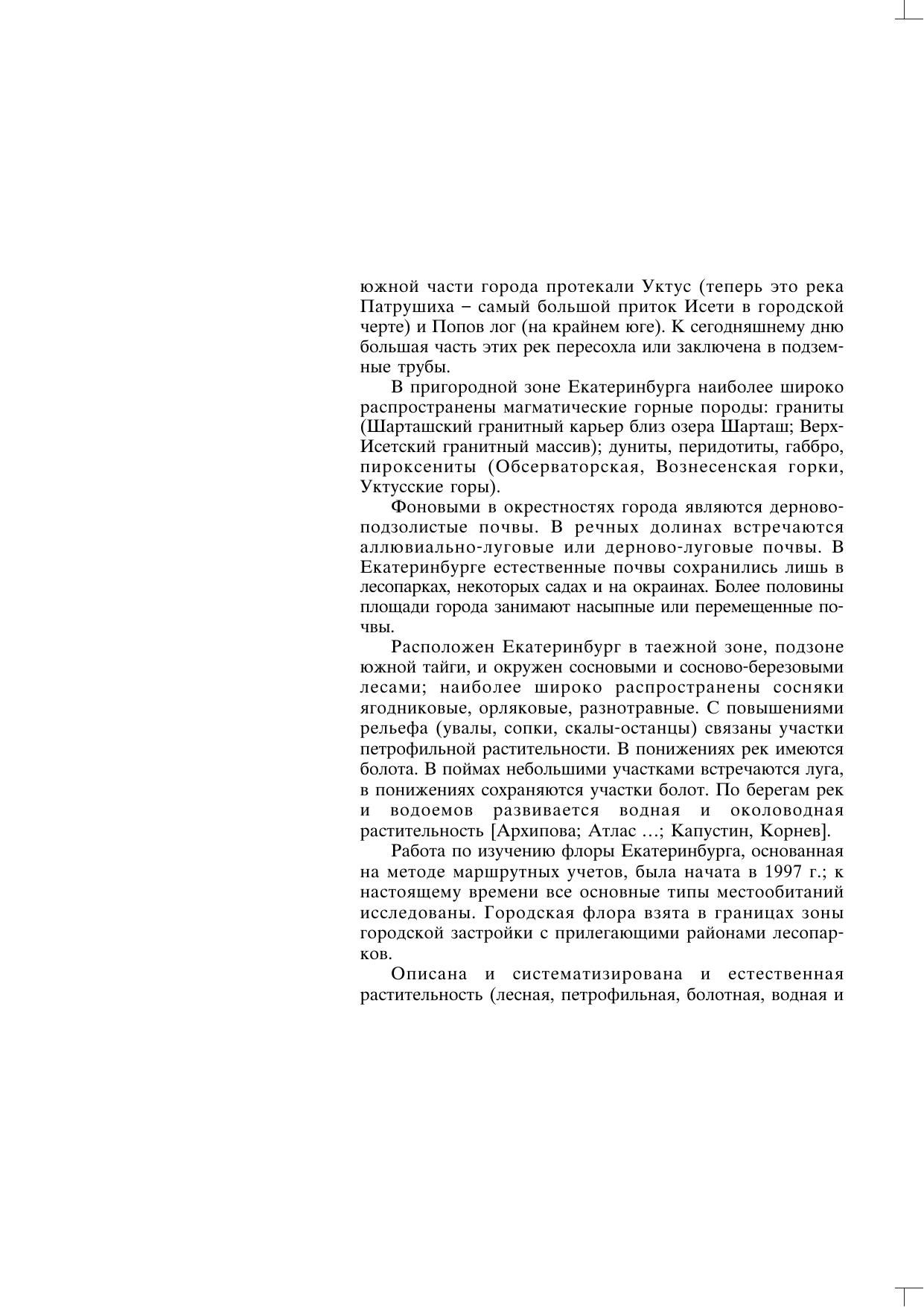 южной части города протекали Уктус (теперь это река Патрушиха – самый большой приток Исети в городской черте) и Попов лог (на крайнем юге). К сегодняшнему дню большая часть этих рек пересохла или заключена в подземные трубы.

В пригородной зоне Екатеринбурга наиболее широко распространены магматические горные породы: граниты (Шарташский гранитный карьер близ озера Шарташ; Верх-Исетский гранитный массив); дуниты, перидотиты, габбро, пироксениты (Обсерваторская, Вознесенская горки, Уктусские горы).

Фоновыми в окрестностях города являются дерново-подзолистые почвы. В речных долинах встречаются аллювиально-луговые или дерново-луговые почвы. В Екатеринбурге естественные почвы сохранились лишь в лесопарках, некоторых садах и на окраинах. Более половины площади города занимают насыпные или перемещенные почвы.

Расположен Екатеринбург в таежной зоне, подзоне южной тайги, и окружен сосновыми и сосново-березовыми лесами; наиболее широко распространены сосняки ягодниковые, орляковые, разнотравные. С повышениями рельефа (увалы, сопки, скалы-останцы) связаны участки петрофильной растительности. В понижениях рек имеются болота. В поймах небольшими участками встречаются луга, в понижениях сохраняются участки болот. По берегам рек и водоемов развивается водная и околоводная растительность [Архипова; Атлас …; Капустин, Корнев].

Работа по изучению флоры Екатеринбурга, основанная на методе маршрутных учетов, была начата в 1997 г.; к настоящему времени все основные типы местообитаний исследованы. Городская флора взята в границах зоны городской застройки с прилегающими районами лесопарков.

Описана и систематизирована и естественная растительность (лесная, петрофильная, болотная, водная и